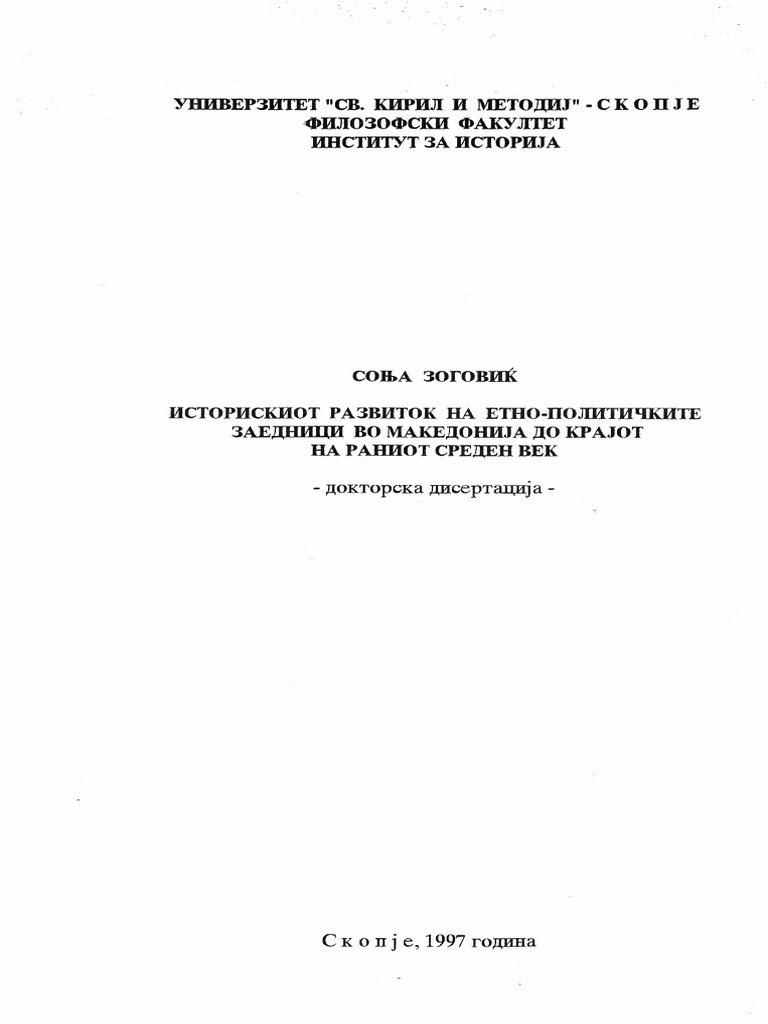 УНИВЕРЗИТЕТ "СВ. КИРИЛ И МЕТОДИЈ" - С К О П Ј Е
ФИЛОЗОФСКИ ФАКУЛТЕТ
ИНСТИТУТ ЗА ИСТОРИЈА

СОЊА ЗОГОВИЌ

ИСТОРИСКИОТ РАЗВИТОК НА ЕТНО-ПОЛИТИЧКИТЕ ЗАЕДНИЦИ ВО МАКЕДОНИЈА ДО КРАЈОТ НА РАНИОТ СРЕДЕН ВЕК

- докторска дисертација -

С к о п ј е, 1997 година